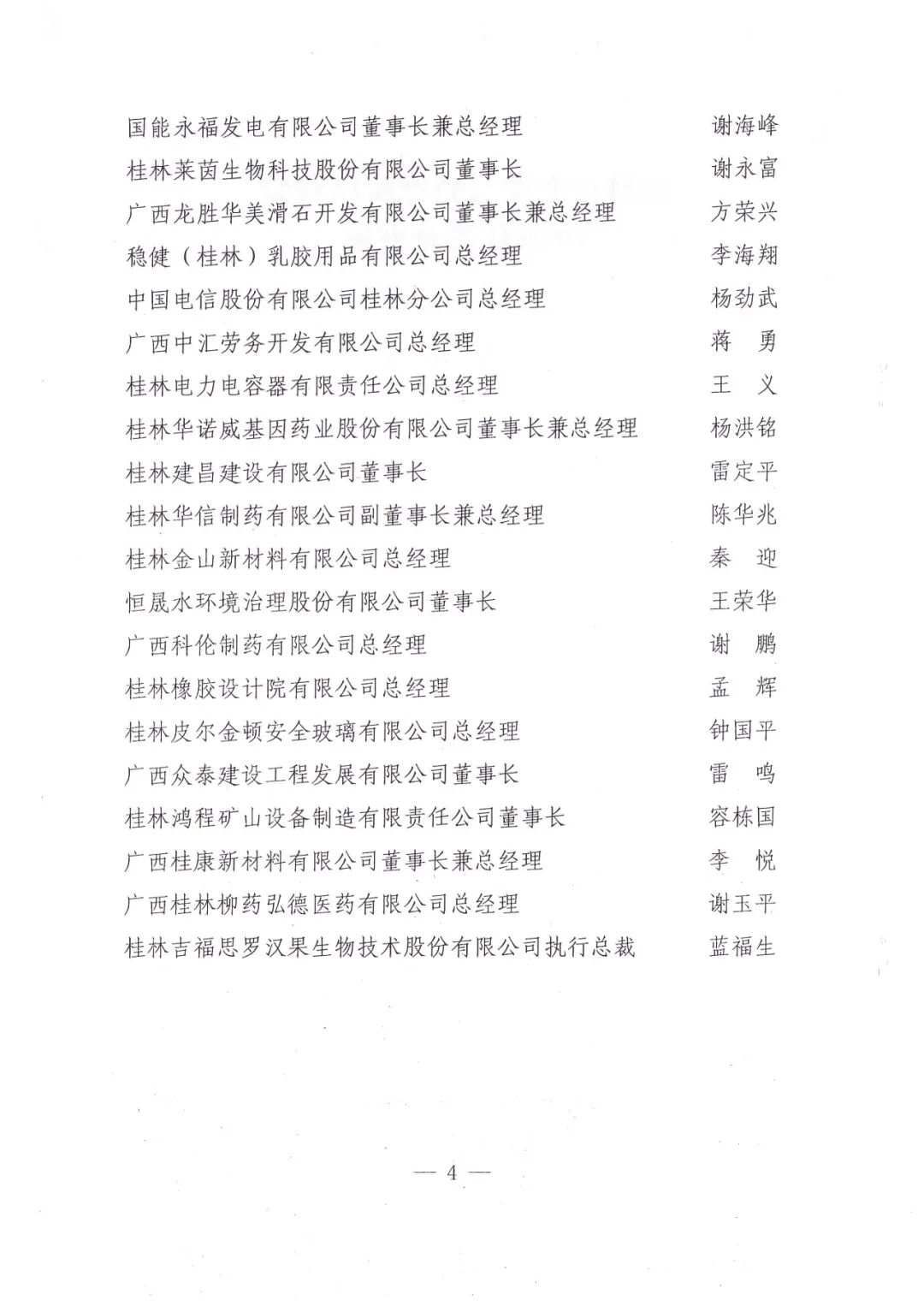 国能永福发电有限公司董事长兼总经理　　谢海峰

桂林莱茵生物科技股份有限公司董事长　　谢永富

广西龙胜华美滑石开发有限公司董事长兼总经理　　方荣兴

稳健（桂林）乳胶用品有限公司总经理　　李海翔

中国电信股份有限公司桂林分公司总经理　　杨劲武

广西中汇劳务开发有限公司总经理　　蒋　勇

桂林电力电容器有限责任公司总经理　　王　义

桂林华诺威基因药业股份有限公司董事长兼总经理　　杨洪铭

桂林建昌建设有限公司董事长　　雷定平

桂林华信制药有限公司副董事长兼总经理　　陈华兆

桂林金山新材料有限公司总经理　　秦　迎

恒晟水环境治理股份有限公司董事长　　王荣华

广西科伦制药有限公司总经理　　谢　鹏

桂林橡胶设计院有限公司总经理　　孟　辉

桂林皮尔金顿安全玻璃有限公司总经理　　钟国平

广西众泰建设工程发展有限公司董事长　　雷　鸣

桂林鸿程矿山设备制造有限责任公司董事长　　容栋国

广西桂康新材料有限公司董事长兼总经理　　李　悦

广西桂林柳药弘德医药有限公司总经理　　谢玉平

桂林吉福思罗汉果生物技术股份有限公司执行总裁　　蓝福生

— 4 —